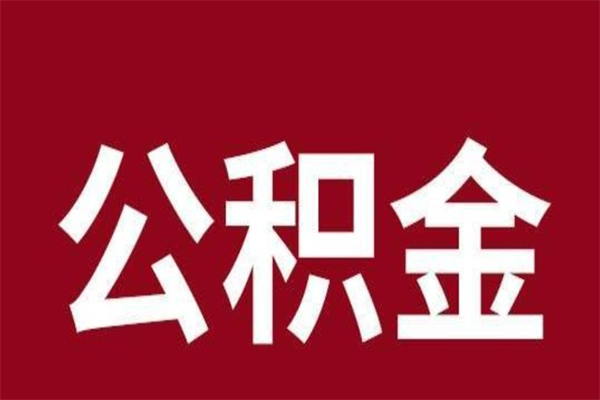 公积金